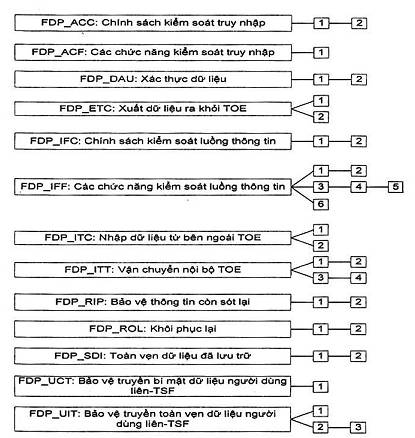 FDP_ACC: Chính sách kiểm soát truy nhập
1
2

FDP_ACF: Các chức năng kiểm soát truy nhập
1

FDP_DAU: Xác thực dữ liệu
1
2

FDP_ETC: Xuất dữ liệu ra khỏi TOE
1
2

FDP_IFC: Chính sách kiểm soát luồng thông tin
1
2

FDP_IFF: Các chức năng kiểm soát luồng thông tin
1
2
3
4
5
6

FDP_ITC: Nhập dữ liệu từ bên ngoài TOE
1
2

FDP_ITT: Vận chuyển nội bộ TOE
1
2
3
4

FDP_RIP: Bảo vệ thông tin còn sót lại
1
2

FDP_ROL: Khôi phục lại
1
2

FDP_SDI: Toàn vẹn dữ liệu đã lưu trữ
1
2

FDP_UCT: Bảo vệ truyền bí mật dữ liệu người dùng liên-TSF
1

FDP_UIT: Bảo vệ truyền toàn vẹn dữ liệu người dùng liên-TSF
1
2
3